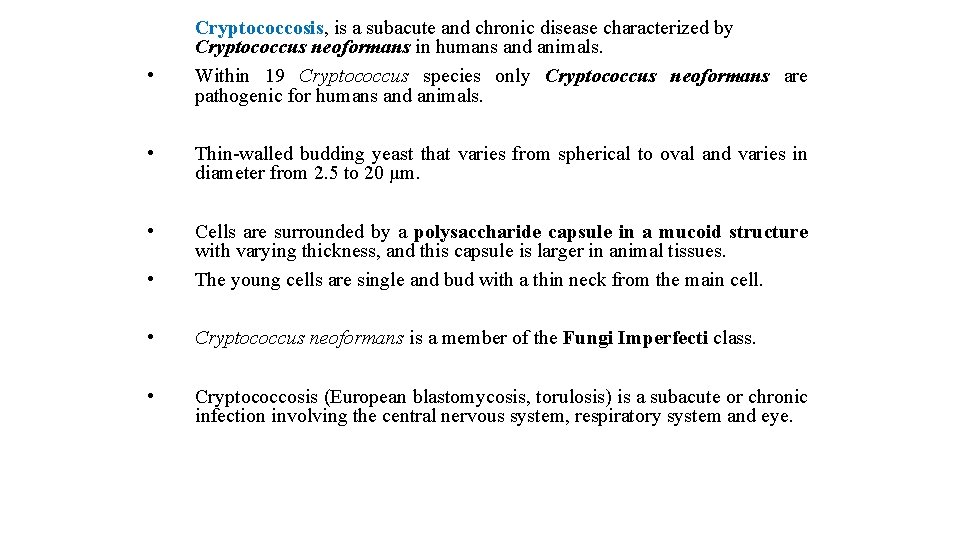 Cryptococcosis, is a subacute and chronic disease characterized by Cryptococcus neoformans in humans and animals.

• Within 19 Cryptococcus species only Cryptococcus neoformans are pathogenic for humans and animals.

• Thin-walled budding yeast that varies from spherical to oval and varies in diameter from 2.5 to 20 μm.

• Cells are surrounded by a polysaccharide capsule in a mucoid structure with varying thickness, and this capsule is larger in animal tissues.

• The young cells are single and bud with a thin neck from the main cell.

• Cryptococcus neoformans is a member of the Fungi Imperfecti class.

• Cryptococcosis (European blastomycosis, torulosis) is a subacute or chronic infection involving the central nervous system, respiratory system and eye.